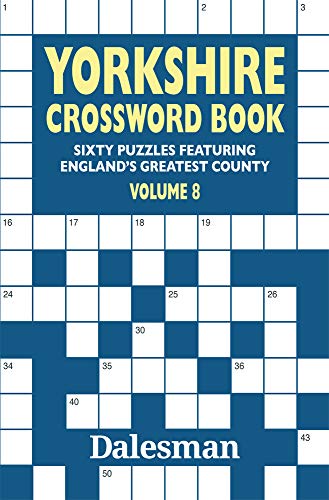 1 2 3

YORKSHIRE
CROSSWORD BOOK

SIXTY PUZZLES FEATURING
ENGLAND'S GREATEST COUNTY

VOLUME 8

16 17 18 19

24 25 26

30

34 35 36

40

43

Dalesman

50